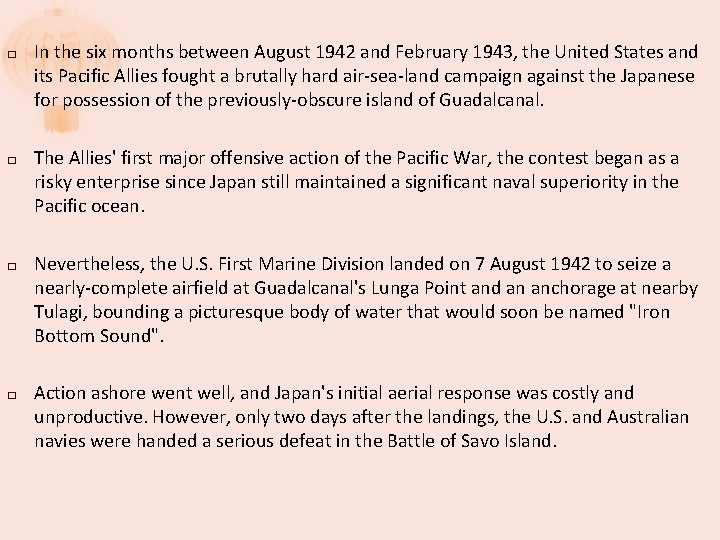 □ In the six months between August 1942 and February 1943, the United States and its Pacific Allies fought a brutally hard air-sea-land campaign against the Japanese for possession of the previously-obscure island of Guadalcanal.

□ The Allies' first major offensive action of the Pacific War, the contest began as a risky enterprise since Japan still maintained a significant naval superiority in the Pacific ocean.

□ Nevertheless, the U.S. First Marine Division landed on 7 August 1942 to seize a nearly-complete airfield at Guadalcanal's Lunga Point and an anchorage at nearby Tulagi, bounding a picturesque body of water that would soon be named "Iron Bottom Sound".

□ Action ashore went well, and Japan's initial aerial response was costly and unproductive. However, only two days after the landings, the U.S. and Australian navies were handed a serious defeat in the Battle of Savo Island.